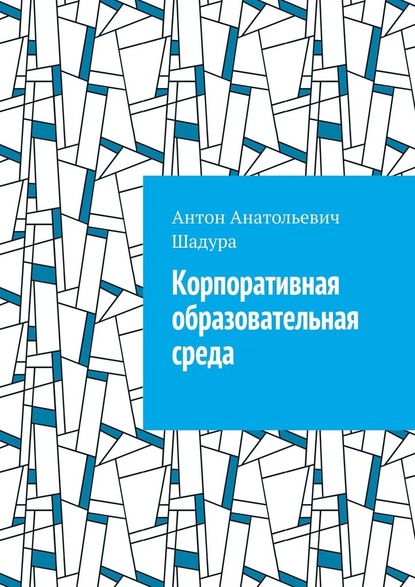 Антон Анатольевич Шадура

Корпоративная образовательная среда